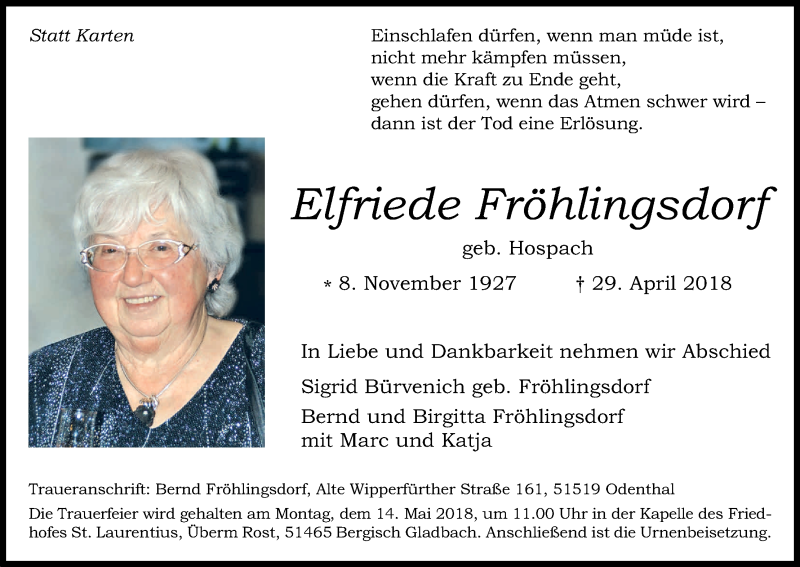 Statt Karten

Einschlafen dürfen, wenn man müde ist,
nicht mehr kämpfen müssen,
wenn die Kraft zu Ende geht,
gehen dürfen, wenn das Atmen schwer wird –
dann ist der Tod eine Erlösung.

Elfriede Fröhlingsdorf

geb. Hospach

* 8. November 1927 † 29. April 2018

In Liebe und Dankbarkeit nehmen wir Abschied

Sigrid Bürvenich geb. Fröhlingsdorf

Bernd und Birgitta Fröhlingsdorf
mit Marc und Katja

Traueranschrift: Bernd Fröhlingsdorf, Alte Wipperfürther Straße 161, 51519 Odenthal

Die Trauerfeier wird gehalten am Montag, dem 14. Mai 2018, um 11.00 Uhr in der Kapelle des Friedhofes St. Laurentius, Überm Rost, 51465 Bergisch Gladbach. Anschließend ist die Urnenbeisetzung.